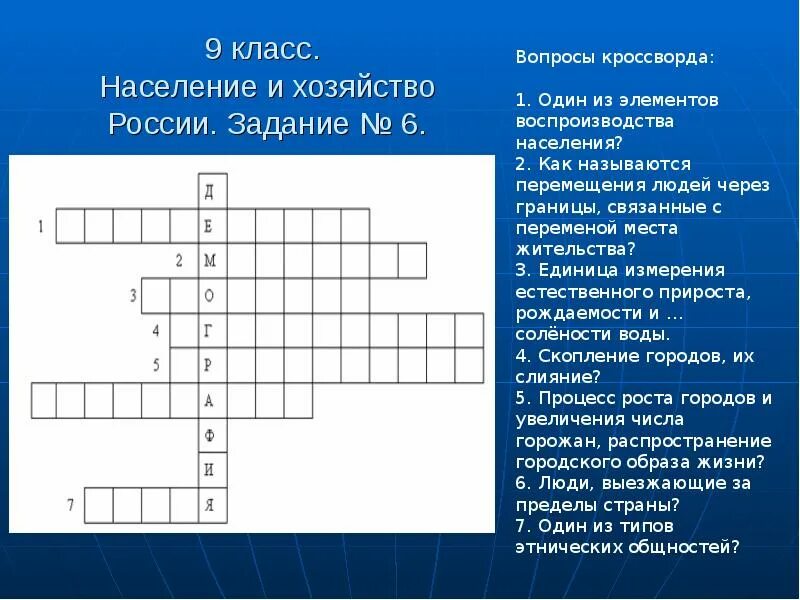 9 класс.
Население и хозяйство России. Задание № 6.

Д
1 Е
2 М
3 О
4 Г
5 Р
А
Ф
И
7 Я

Вопросы кроссворда:

1. Один из элементов воспроизводства населения?
2. Как называются перемещения людей через границы, связанные с переменой места жительства?
3. Единица измерения естественного прироста, рождаемости и … солёности воды.
4. Скопление городов, их слияние?
5. Процесс роста городов и увеличения числа горожан, распространение городского образа жизни?
6. Люди, выезжающие за пределы страны?
7. Один из типов этнических общностей?